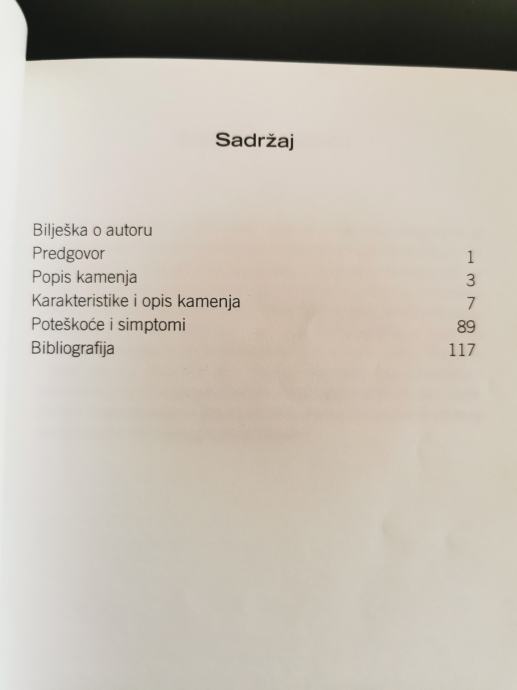 Sadržaj

Bilješka o autoru
Predgovor 1
Popis kamenja 3
Karakteristike i opis kamenja 7
Poteškoće i simptomi 89
Bibliografija 117